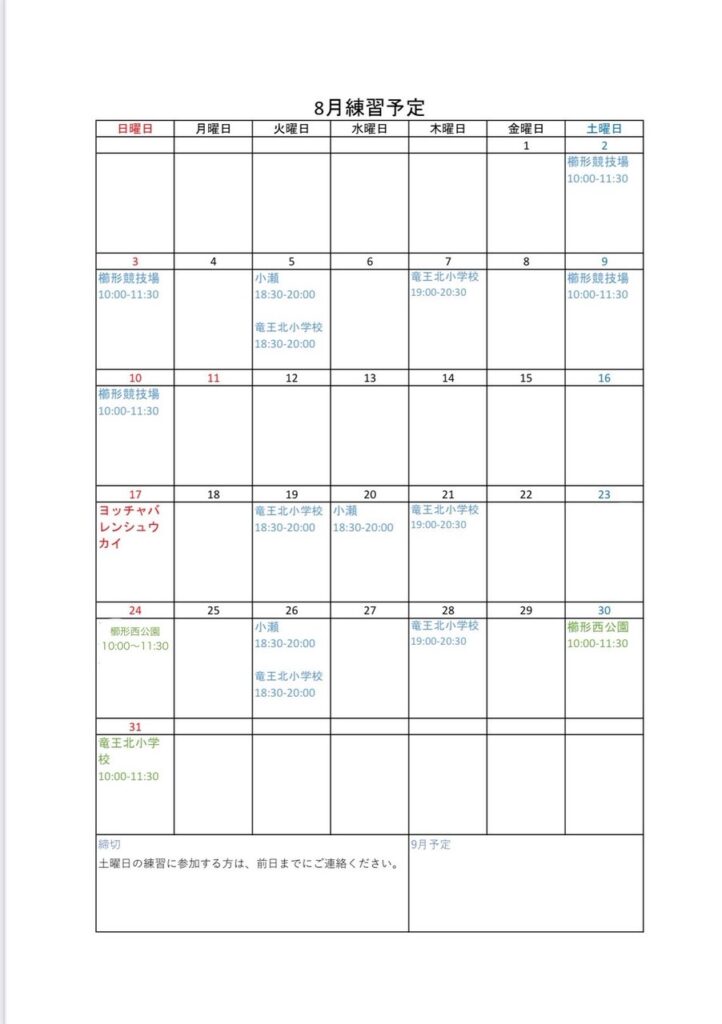 8月練習予定

| 日曜日 | 月曜日 | 火曜日 | 水曜日 | 木曜日 | 金曜日 | 土曜日 |
|---|---|---|---|---|---|---|
| | | | | | 1 | 2 |
| | | | | | | 櫛形競技場 10:00-11:30 |
| 3 | 4 | 5 | 6 | 7 | 8 | 9 |
| 櫛形競技場 10:00-11:30 | | 小瀬 18:30-20:00 竜王北小学校 18:30-20:00 | | 竜王北小学校 19:00-20:30 | | 櫛形競技場 10:00-11:30 |
| 10 | 11 | 12 | 13 | 14 | 15 | 16 |
| 櫛形競技場 10:00-11:30 | | | | | | |
| 17 | 18 | 19 | 20 | 21 | 22 | 23 |
| ヨッチャバレンシュウカイ | | 竜王北小学校 18:30-20:00 | 小瀬 18:30-20:00 | 竜王北小学校 19:00-20:30 | | |
| 24 | 25 | 26 | 27 | 28 | 29 | 30 |
| 櫛形西公園 10:00~11:30 | | 小瀬 18:30-20:00 竜王北小学校 18:30-20:00 | | 竜王北小学校 19:00-20:30 | | 櫛形西公園 10:00-11:30 |
| 31 | | | | | | |
| 竜王北小学校 10:00-11:30 | | | | | | |

締切
土曜日の練習に参加する方は、前日までにご連絡ください。

9月予定